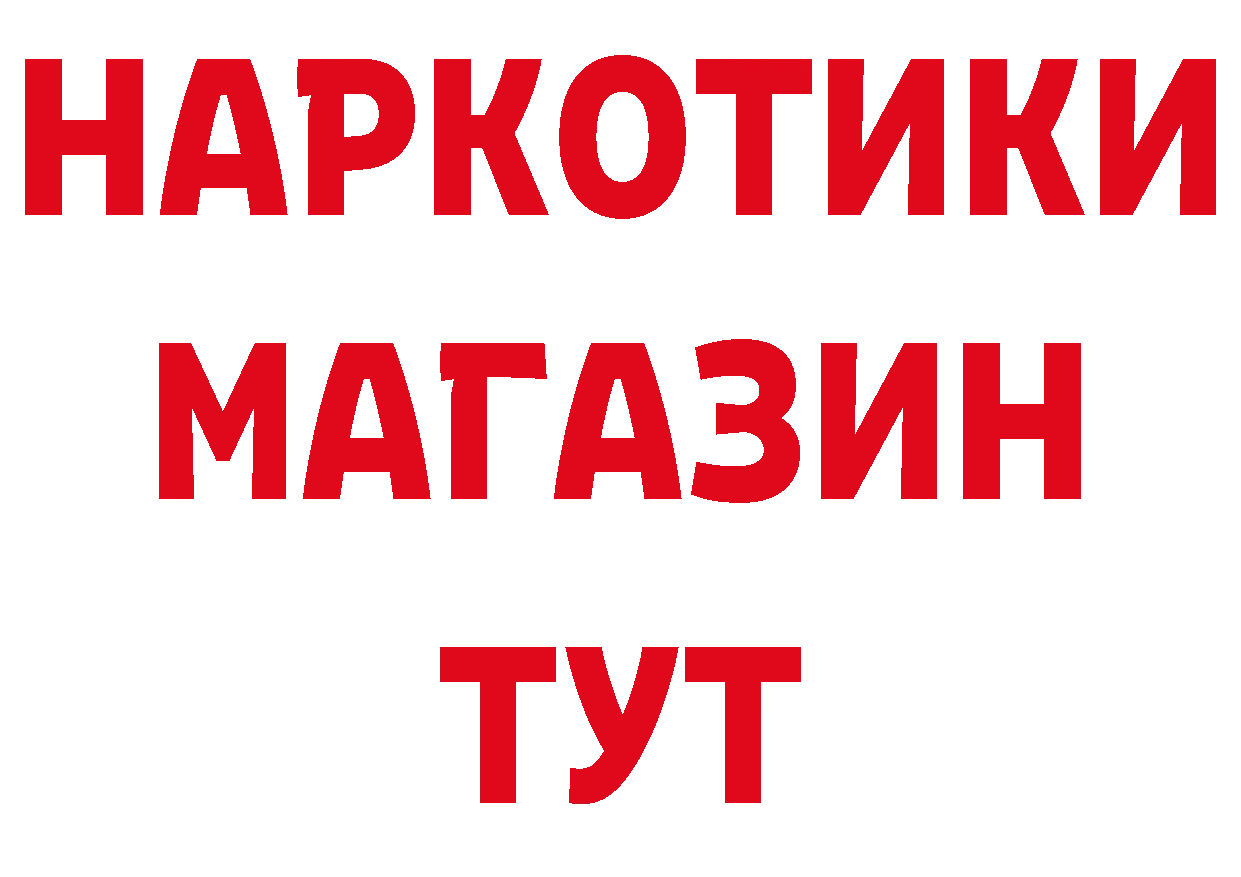 НАРКОТИКИ
МАГАЗИН
ТУТ